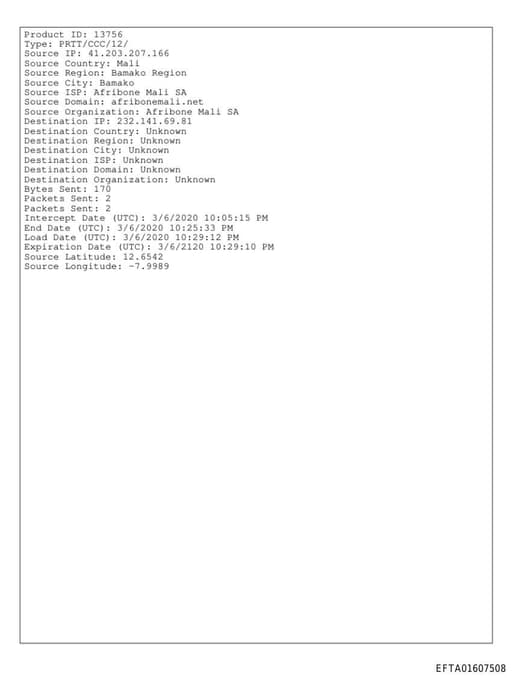 Product ID: 13756
Type: PRTT/CCC/12/
Source IP: 41.203.207.166
Source Country: Mali
Source Region: Bamako Region
Source City: Bamako
Source ISP: Afribone Mali SA
Source Domain: afribonemali.net
Source Organization: Afribone Mali SA
Destination IP: 232.141.69.81
Destination Country: Unknown
Destination Region: Unknown
Destination City: Unknown
Destination ISP: Unknown
Destination Domain: Unknown
Destination Organization: Unknown
Bytes Sent: 170
Packets Sent: 2
Packets Sent: 2
Intercept Date (UTC): 3/6/2020 10:05:15 PM
End Date (UTC): 3/6/2020 10:25:33 PM
Load Date (UTC): 3/6/2020 10:29:12 PM
Expiration Date (UTC): 3/6/2120 10:29:10 PM
Source Latitude: 12.6542
Source Longitude: -7.9989

EFTA01607508